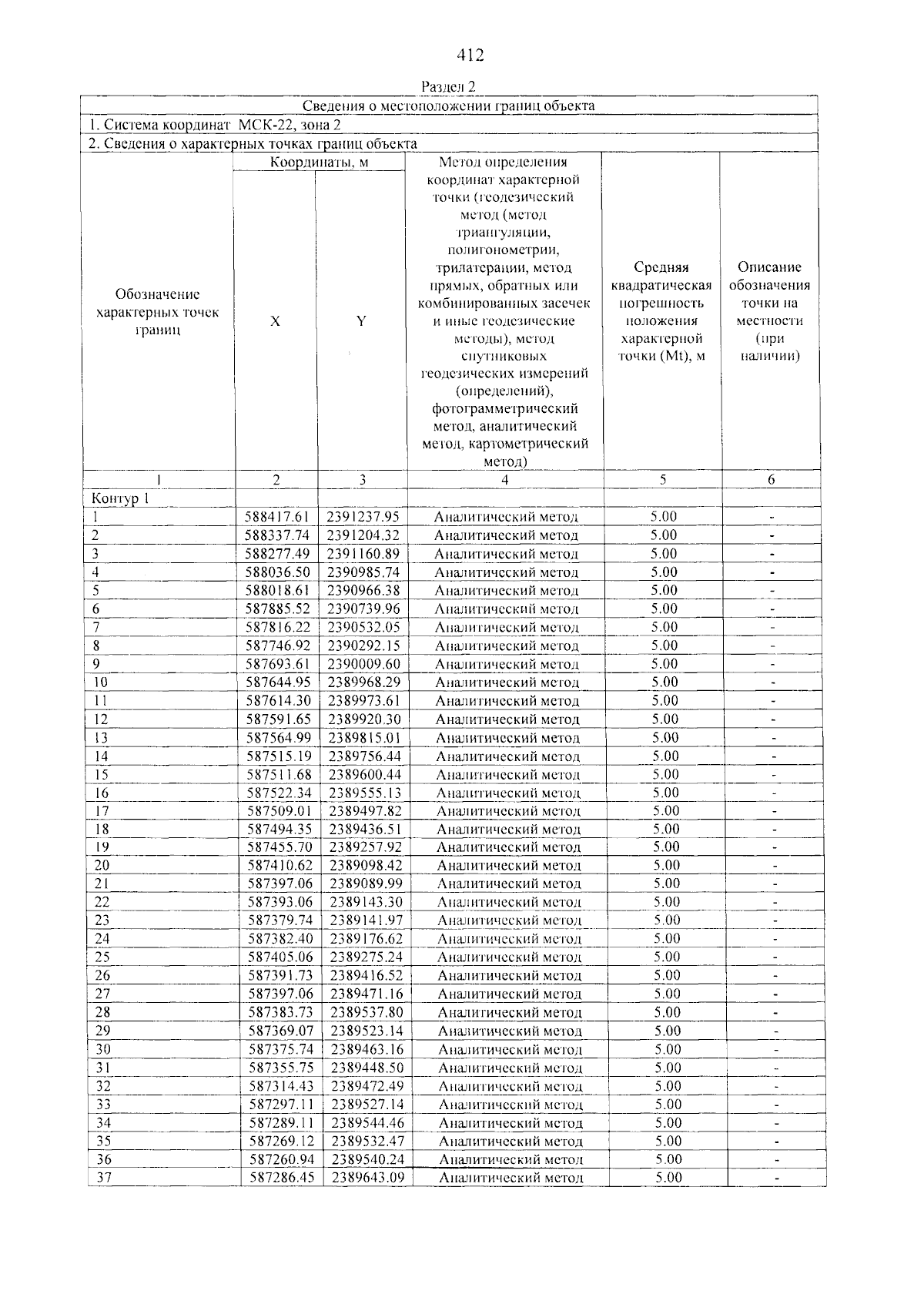 412

Раздел 2

| Сведения о местоположении границ объекта | | | | | |
|---|---|---|---|---|---|
| 1. Система координат МСК-22, зона 2 | | | | | |
| 2. Сведения о характерных точках границ объекта | | | | | |
| Обозначение характерных точек границ | Координаты, м | | Метод определения координат характерной точки (геодезический метод (метод триангуляции, полигонометрии, трилатерации, метод прямых, обратных или комбинированных засечек и иные геодезические методы), метод спутниковых геодезических измерений (определений), фотограмметрический метод, аналитический метод, картометрический метод) | Средняя квадратическая погрешность положения характерной точки (Mt), м | Описание обозначения точки на местности (при наличии) |
| | X | Y | | | |
| 1 | 2 | 3 | 4 | 5 | 6 |
| Контур 1 | | | | | |
| 1 | 588417.61 | 2391237.95 | Аналитический метод | 5.00 | - |
| 2 | 588337.74 | 2391204.32 | Аналитический метод | 5.00 | - |
| 3 | 588277.49 | 2391160.89 | Аналитический метод | 5.00 | - |
| 4 | 588036.50 | 2390985.74 | Аналитический метод | 5.00 | - |
| 5 | 588018.61 | 2390966.38 | Аналитический метод | 5.00 | - |
| 6 | 587885.52 | 2390739.96 | Аналитический метод | 5.00 | - |
| 7 | 587816.22 | 2390532.05 | Аналитический метод | 5.00 | - |
| 8 | 587746.92 | 2390292.15 | Аналитический метод | 5.00 | - |
| 9 | 587693.61 | 2390009.60 | Аналитический метод | 5.00 | - |
| 10 | 587644.95 | 2389968.29 | Аналитический метод | 5.00 | - |
| 11 | 587614.30 | 2389973.61 | Аналитический метод | 5.00 | - |
| 12 | 587591.65 | 2389920.30 | Аналитический метод | 5.00 | - |
| 13 | 587564.99 | 2389815.01 | Аналитический метод | 5.00 | - |
| 14 | 587515.19 | 2389756.44 | Аналитический метод | 5.00 | - |
| 15 | 587511.68 | 2389600.44 | Аналитический метод | 5.00 | - |
| 16 | 587522.34 | 2389555.13 | Аналитический метод | 5.00 | - |
| 17 | 587509.01 | 2389497.82 | Аналитический метод | 5.00 | - |
| 18 | 587494.35 | 2389436.51 | Аналитический метод | 5.00 | - |
| 19 | 587455.70 | 2389257.92 | Аналитический метод | 5.00 | - |
| 20 | 587410.62 | 2389098.42 | Аналитический метод | 5.00 | - |
| 21 | 587397.06 | 2389089.99 | Аналитический метод | 5.00 | - |
| 22 | 587393.06 | 2389143.30 | Аналитический метод | 5.00 | - |
| 23 | 587379.74 | 2389141.97 | Аналитический метод | 5.00 | - |
| 24 | 587382.40 | 2389176.62 | Аналитический метод | 5.00 | - |
| 25 | 587405.06 | 2389275.24 | Аналитический метод | 5.00 | - |
| 26 | 587391.73 | 2389416.52 | Аналитический метод | 5.00 | - |
| 27 | 587397.06 | 2389471.16 | Аналитический метод | 5.00 | - |
| 28 | 587383.73 | 2389537.80 | Аналитический метод | 5.00 | - |
| 29 | 587369.07 | 2389523.14 | Аналитический метод | 5.00 | - |
| 30 | 587375.74 | 2389463.16 | Аналитический метод | 5.00 | - |
| 31 | 587355.75 | 2389448.50 | Аналитический метод | 5.00 | - |
| 32 | 587314.43 | 2389472.49 | Аналитический метод | 5.00 | - |
| 33 | 587297.11 | 2389527.14 | Аналитический метод | 5.00 | - |
| 34 | 587289.11 | 2389544.46 | Аналитический метод | 5.00 | - |
| 35 | 587269.12 | 2389532.47 | Аналитический метод | 5.00 | - |
| 36 | 587260.94 | 2389540.24 | Аналитический метод | 5.00 | - |
| 37 | 587286.45 | 2389643.09 | Аналитический метод | 5.00 | - |